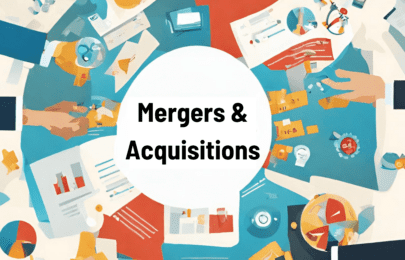 Mergers & Acquisitions